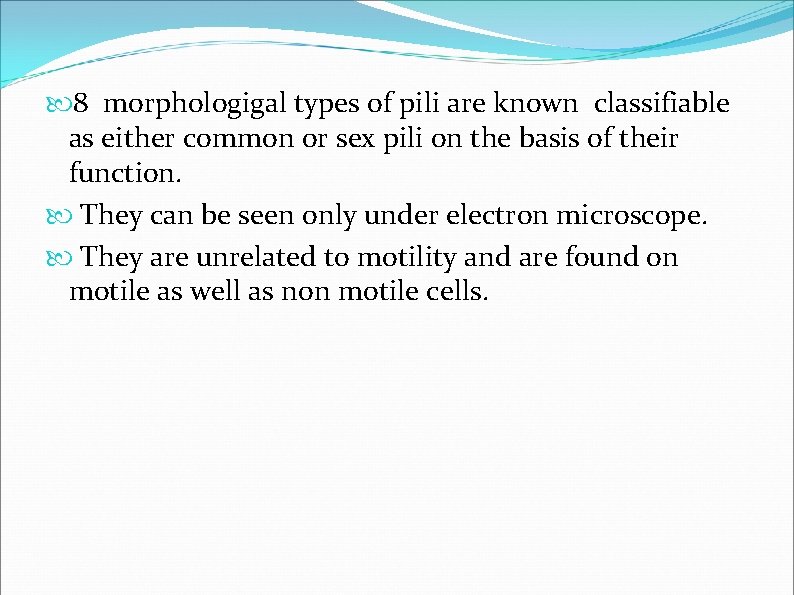 8 morphologigal types of pili are known classifiable as either common or sex pili on the basis of their function.

They can be seen only under electron microscope.

They are unrelated to motility and are found on motile as well as non motile cells.